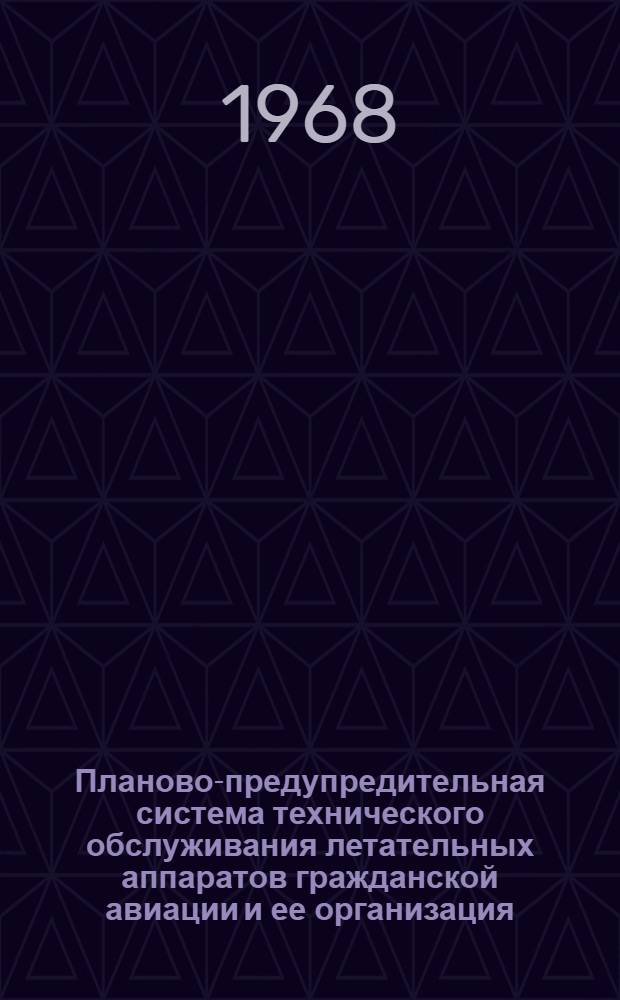 1968

Планово-предупредительная система технического обслуживания летательных аппаратов гражданской авиации и ее организация